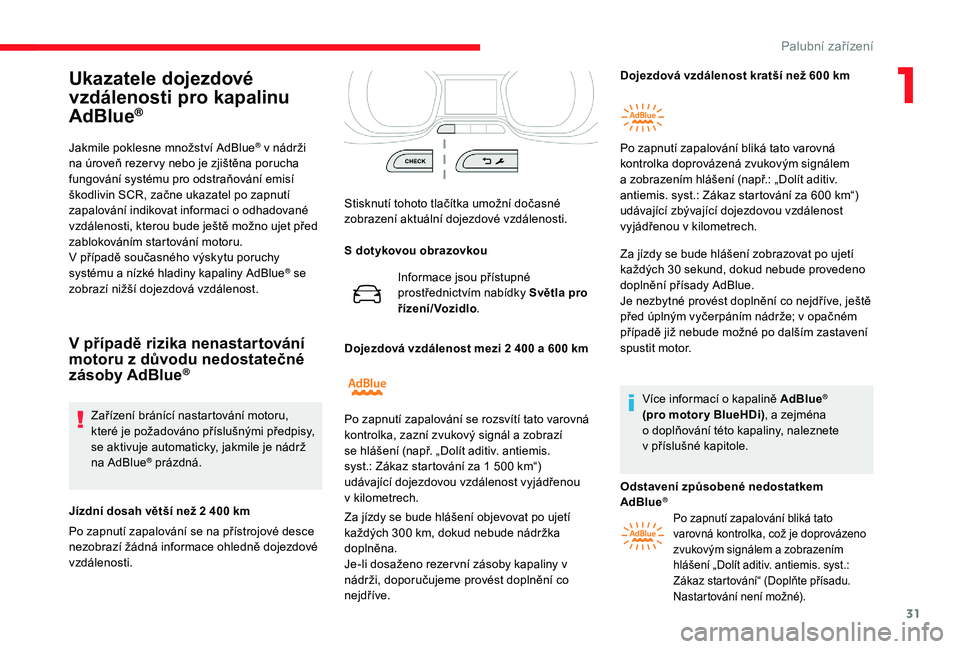 Palubní zařízení

1

Ukazatele dojezdové vzdálenosti pro kapalinu AdBlue®

Jakmile poklesne množství AdBlue® v nádrži na úroveň rezervy nebo je zjištěna porucha fungování systému pro odstraňování emisí škodlivin SCR, začne ukazatel po zapnutí zapalování indikovat informaci o odhadované vzdálenosti, kterou bude ještě možno ujet před zablokováním startování motoru.
V případě současného výskytu poruchy systému a nízké hladiny kapaliny AdBlue® se zobrazí nižší dojezdová vzdálenost.

V případě rizika nenastartování motoru z důvodu nedostatečné zásoby AdBlue®

Zařízení bránící nastartování motoru, které je požadováno příslušnými předpisy, se aktivuje automaticky, jakmile je nádrž na AdBlue® prázdná.

Jízdní dosah větší než 2 400 km

Po zapnutí zapalování se na přístrojové desce nezobrazí žádná informace ohledně dojezdové vzdálenosti.

CHECK

Stisknutí tohoto tlačítka umožní dočasné zobrazení aktuální dojezdové vzdálenosti.

S dotykovou obrazovkou

Informace jsou přístupné prostřednictvím nabídky Světla pro řízení/Vozidlo.

Dojezdová vzdálenost mezi 2 400 a 600 km

AdBlue

Po zapnutí zapalování se rozsvítí tato varovná kontrolka, zazní zvukový signál a zobrazí se hlášení (např. „Dolít aditiv. antiemis. syst.: Zákaz startování za 1 500 km“) udávající dojezdovou vzdálenost vyjádřenou v kilometrech.

Za jízdy se bude hlášení objevovat po ujetí každých 300 km, dokud nebude nádržka doplněna.
Je-li dosaženo rezervní zásoby kapaliny v nádrži, doporučujeme provést doplnění co nejdříve.

Dojezdová vzdálenost kratší než 600 km

AdBlue

Po zapnutí zapalování bliká tato varovná kontrolka doprovázená zvukovým signálem a zobrazením hlášení (např.: „Dolít aditiv. antiemis. syst.: Zákaz startování za 600 km“) udávající zbývající dojezdovou vzdálenost vyjádřenou v kilometrech.

Za jízdy se bude hlášení zobrazovat po ujetí každých 30 sekund, dokud nebude provedeno doplnění přísady AdBlue.
Je nezbytné provést doplnění co nejdříve, ještě před úplným vyčerpáním nádrže; v opačném případě již nebude možné po dalším zastavení spustit motor.

Více informací o kapalině AdBlue® (pro motory BlueHDi), a zejména o doplňování této kapaliny, naleznete v příslušné kapitole.

Odstavení způsobené nedostatkem AdBlue®

AdBlue

Po zapnutí zapalování bliká tato varovná kontrolka, což je doprovázeno zvukovým signálem a zobrazením hlášení „Dolít aditiv. antiemis. syst.: Zákaz startování“ (Doplňte přísadu. Nastartování není možné).

31

carmanualsonline.info